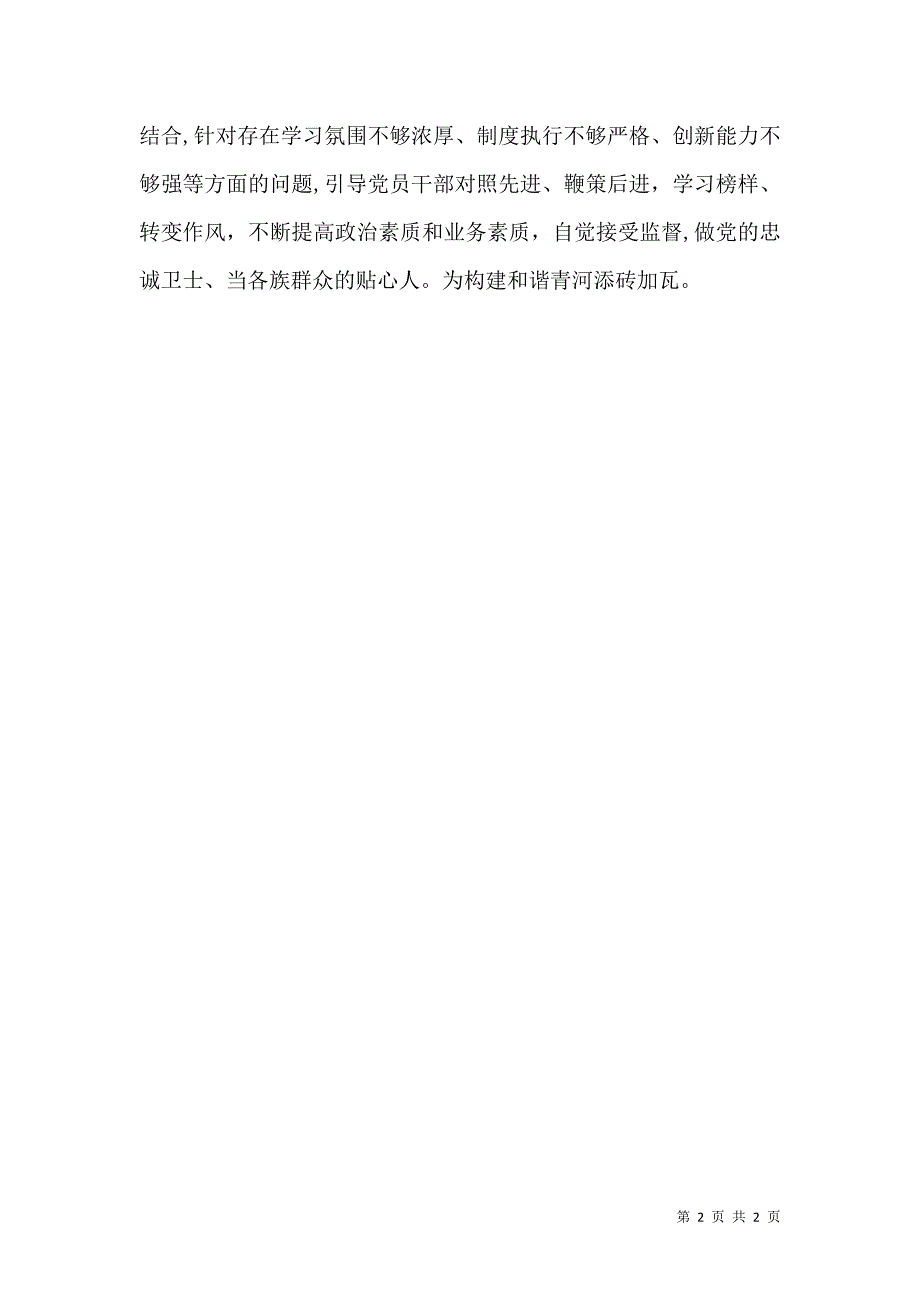 结合,针对存在学习氛围不够浓厚、制度执行不够严格、创新能力不够强等方面的问题,引导党员干部对照先进、鞭策后进，学习榜样、转变作风，不断提高政治素质和业务素质，自觉接受监督,做党的忠诚卫士、当各族群众的贴心人。为构建和谐青河添砖加瓦。

第 2 页 共 2 页